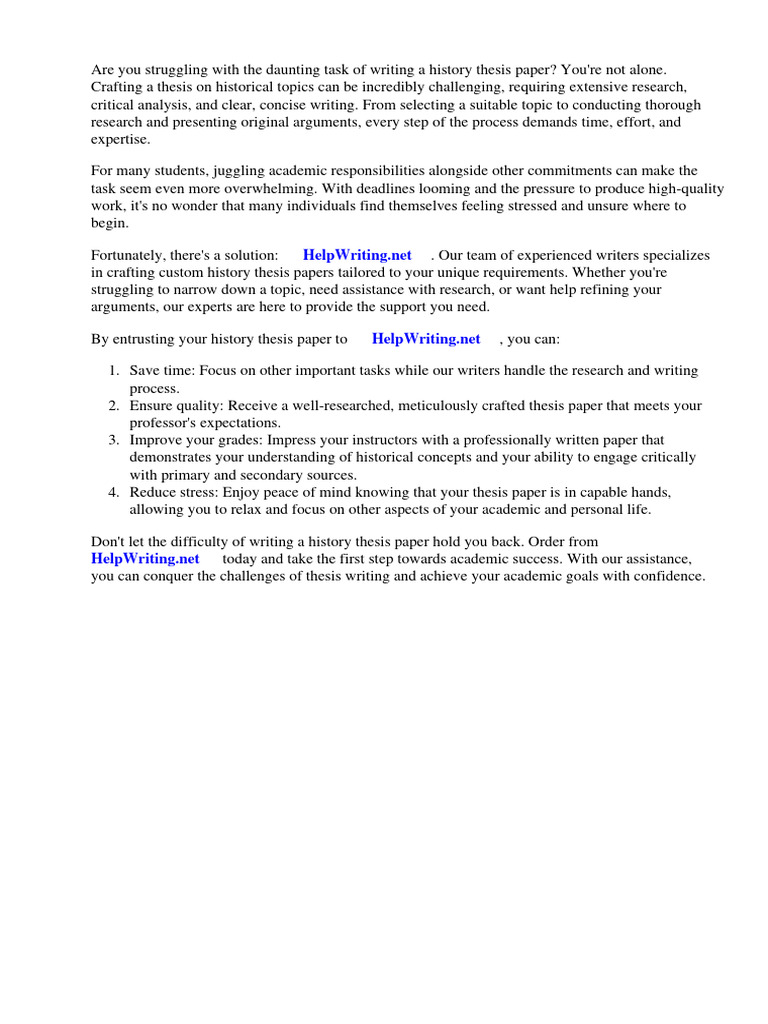 Are you struggling with the daunting task of writing a history thesis paper? You're not alone. Crafting a thesis on historical topics can be incredibly challenging, requiring extensive research, critical analysis, and clear, concise writing. From selecting a suitable topic to conducting thorough research and presenting original arguments, every step of the process demands time, effort, and expertise.

For many students, juggling academic responsibilities alongside other commitments can make the task seem even more overwhelming. With deadlines looming and the pressure to produce high-quality work, it's no wonder that many individuals find themselves feeling stressed and unsure where to begin.

Fortunately, there's a solution: HelpWriting.net . Our team of experienced writers specializes in crafting custom history thesis papers tailored to your unique requirements. Whether you're struggling to narrow down a topic, need assistance with research, or want help refining your arguments, our experts are here to provide the support you need.

By entrusting your history thesis paper to HelpWriting.net , you can:

1. Save time: Focus on other important tasks while our writers handle the research and writing process.
2. Ensure quality: Receive a well-researched, meticulously crafted thesis paper that meets your professor's expectations.
3. Improve your grades: Impress your instructors with a professionally written paper that demonstrates your understanding of historical concepts and your ability to engage critically with primary and secondary sources.
4. Reduce stress: Enjoy peace of mind knowing that your thesis paper is in capable hands, allowing you to relax and focus on other aspects of your academic and personal life.

Don't let the difficulty of writing a history thesis paper hold you back. Order from HelpWriting.net today and take the first step towards academic success. With our assistance, you can conquer the challenges of thesis writing and achieve your academic goals with confidence.